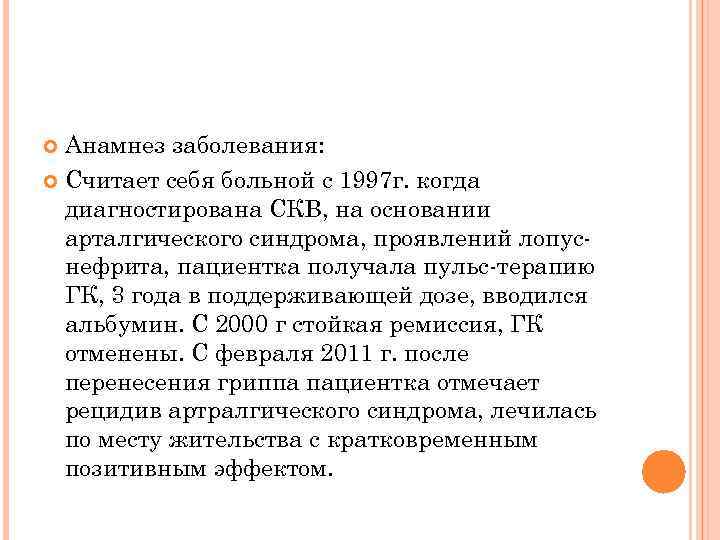 Анамнез заболевания:

Считает себя больной с 1997г. когда диагностирована СКВ, на основании арталгического синдрома, проявлений лопус-нефрита, пациентка получала пульс-терапию ГК, 3 года в поддерживающей дозе, вводился альбумин. С 2000 г стойкая ремиссия, ГК отменены. С февраля 2011 г. после перенесения гриппа пациентка отмечает рецидив артралгического синдрома, лечилась по месту жительства с кратковременным позитивным эффектом.